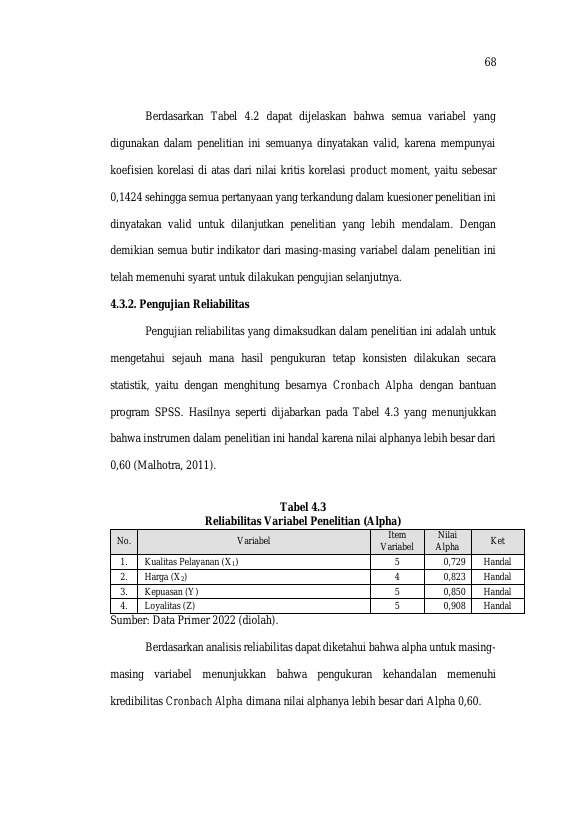 68

Berdasarkan Tabel 4.2 dapat dijelaskan bahwa semua variabel yang digunakan dalam penelitian ini semuanya dinyatakan valid, karena mempunyai koefisien korelasi di atas dari nilai kritis korelasi product moment, yaitu sebesar 0,1424 sehingga semua pertanyaan yang terkandung dalam kuesioner penelitian ini dinyatakan valid untuk dilanjutkan penelitian yang lebih mendalam. Dengan demikian semua butir indikator dari masing-masing variabel dalam penelitian ini telah memenuhi syarat untuk dilakukan pengujian selanjutnya.

4.3.2. Pengujian Reliabilitas

Pengujian reliabilitas yang dimaksudkan dalam penelitian ini adalah untuk mengetahui sejauh mana hasil pengukuran tetap konsisten dilakukan secara statistik, yaitu dengan menghitung besarnya Cronbach Alpha dengan bantuan program SPSS. Hasilnya seperti dijabarkan pada Tabel 4.3 yang menunjukkan bahwa instrumen dalam penelitian ini handal karena nilai alphanya lebih besar dari 0,60 (Malhotra, 2011).

Tabel 4.3
Reliabilitas Variabel Penelitian (Alpha)

| No. | Variabel | Item Variabel | Nilai Alpha | Ket |
|---|---|---|---|---|
| 1. | Kualitas Pelayanan ($X_1$) | 5 | 0,729 | Handal |
| 2. | Harga ($X_2$) | 4 | 0,823 | Handal |
| 3. | Kepuasan (Y) | 5 | 0,850 | Handal |
| 4. | Loyalitas (Z) | 5 | 0,908 | Handal |

Sumber: Data Primer 2022 (diolah).

Berdasarkan analisis reliabilitas dapat diketahui bahwa alpha untuk masing-masing variabel menunjukkan bahwa pengukuran kehandalan memenuhi kredibilitas Cronbach Alpha dimana nilai alphanya lebih besar dari Alpha 0,60.